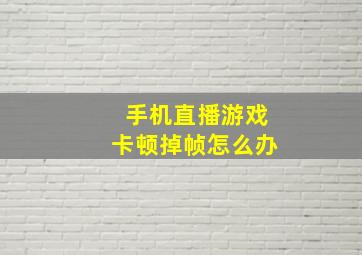 手机直播游戏
卡顿掉帧怎么办